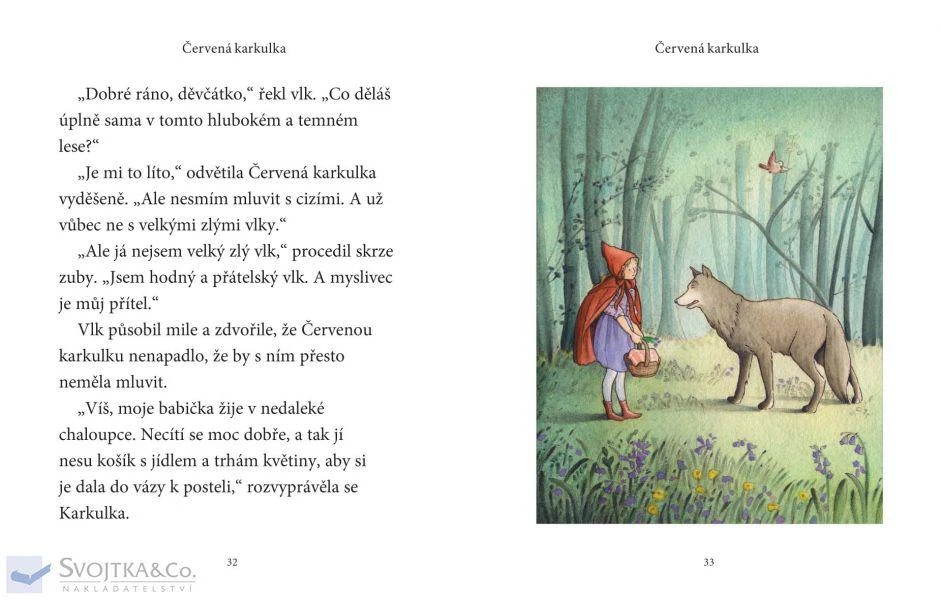 Červená karkulka

„Dobré ráno, děvčátko," řekl vlk. „Co děláš úplně sama v tomto hlubokém a temném lese?"

„Je mi to líto," odvětila Červená karkulka vyděšeně. „Ale nesmím mluvit s cizími. A už vůbec ne s velkými zlými vlky."

„Ale já nejsem velký zlý vlk," procedil skrze zuby. „Jsem hodný a přátelský vlk. A myslivec je můj přítel."

Vlk působil mile a zdvořile, že Červenou karkulku nenapadlo, že by s ním přesto neměla mluvit.

„Víš, moje babička žije v nedaleké chaloupce. Necítí se moc dobře, a tak jí nesu košík s jídlem a trhám květiny, aby si je dala do vázy k posteli," rozvyprávěla se Karkulka.

32

SVOJTKA&Co.
NAKLADATELSTVÍ

Červená karkulka

33